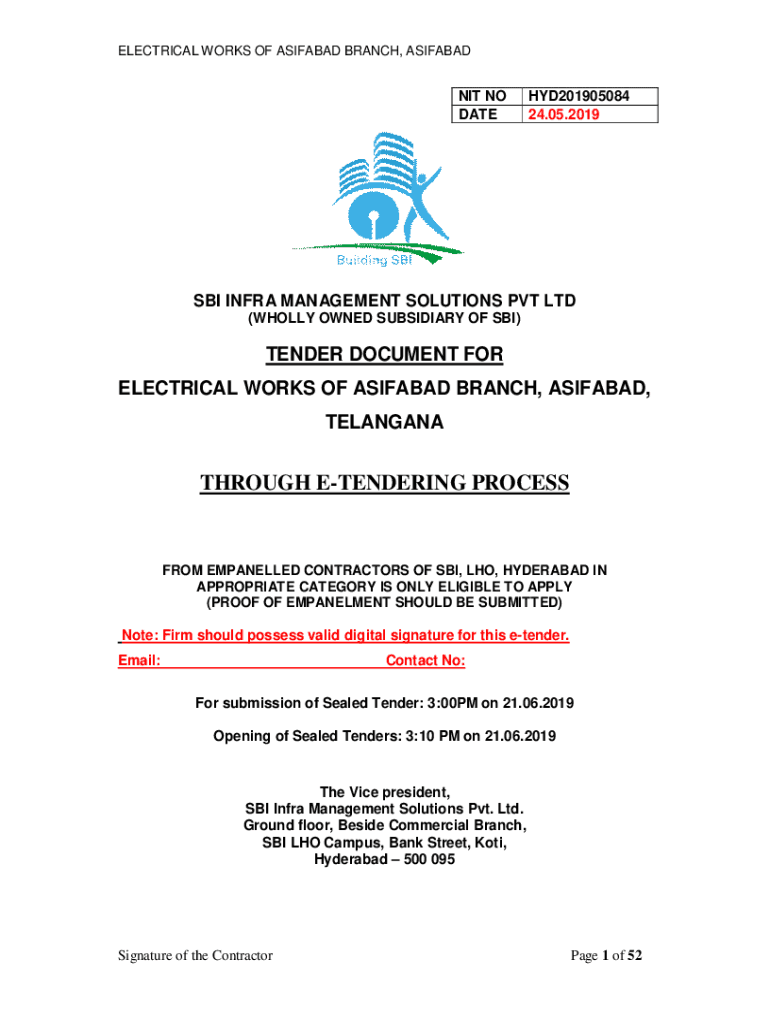 ELECTRICAL WORKS OF ASIFABAD BRANCH, ASIFABAD

| NIT NO | HYD201905084 |
|---|---|
| DATE | 24.05.2019 |

Building SBI

SBI INFRA MANAGEMENT SOLUTIONS PVT LTD
(WHOLLY OWNED SUBSIDIARY OF SBI)

TENDER DOCUMENT FOR
ELECTRICAL WORKS OF ASIFABAD BRANCH, ASIFABAD, TELANGANA

THROUGH E-TENDERING PROCESS

FROM EMPANELLED CONTRACTORS OF SBI, LHO, HYDERABAD IN APPROPRIATE CATEGORY IS ONLY ELIGIBLE TO APPLY
(PROOF OF EMPANELMENT SHOULD BE SUBMITTED)

Note: Firm should possess valid digital signature for this e-tender.
Email: Contact No:

For submission of Sealed Tender: 3:00PM on 21.06.2019

Opening of Sealed Tenders: 3:10 PM on 21.06.2019

The Vice president,
SBI Infra Management Solutions Pvt. Ltd.
Ground floor, Beside Commercial Branch,
SBI LHO Campus, Bank Street, Koti,
Hyderabad – 500 095

Signature of the Contractor Page 1 of 52